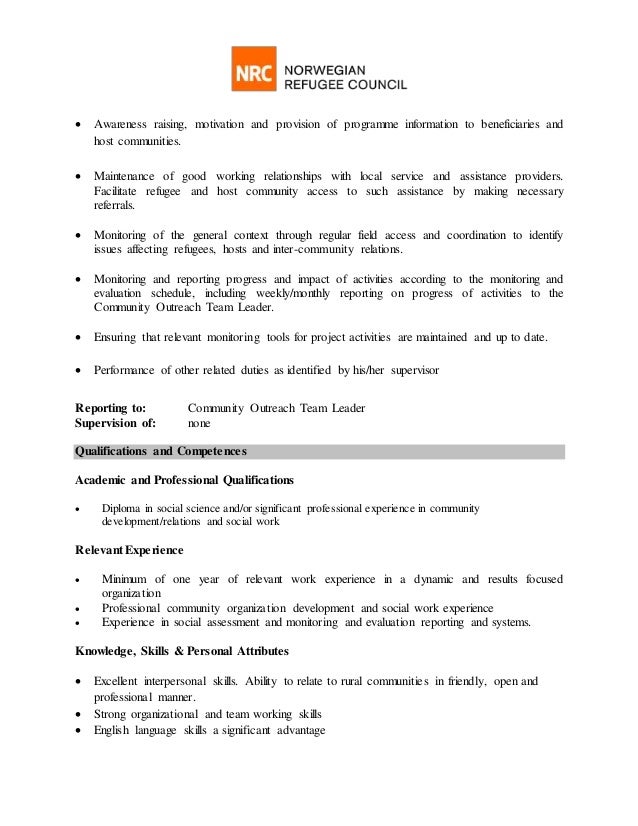 NRC NORWEGIAN REFUGEE COUNCIL

• Awareness raising, motivation and provision of programme information to beneficiaries and host communities.

• Maintenance of good working relationships with local service and assistance providers. Facilitate refugee and host community access to such assistance by making necessary referrals.

• Monitoring of the general context through regular field access and coordination to identify issues affecting refugees, hosts and inter-community relations.

• Monitoring and reporting progress and impact of activities according to the monitoring and evaluation schedule, including weekly/monthly reporting on progress of activities to the Community Outreach Team Leader.

• Ensuring that relevant monitoring tools for project activities are maintained and up to date.

• Performance of other related duties as identified by his/her supervisor

**Reporting to:** Community Outreach Team Leader
**Supervision of:** none

**Qualifications and Competences**

**Academic and Professional Qualifications**

• Diploma in social science and/or significant professional experience in community development/relations and social work

**Relevant Experience**

• Minimum of one year of relevant work experience in a dynamic and results focused organization
• Professional community organization development and social work experience
• Experience in social assessment and monitoring and evaluation reporting and systems.

**Knowledge, Skills & Personal Attributes**

• Excellent interpersonal skills. Ability to relate to rural communities in friendly, open and professional manner.
• Strong organizational and team working skills
• English language skills a significant advantage